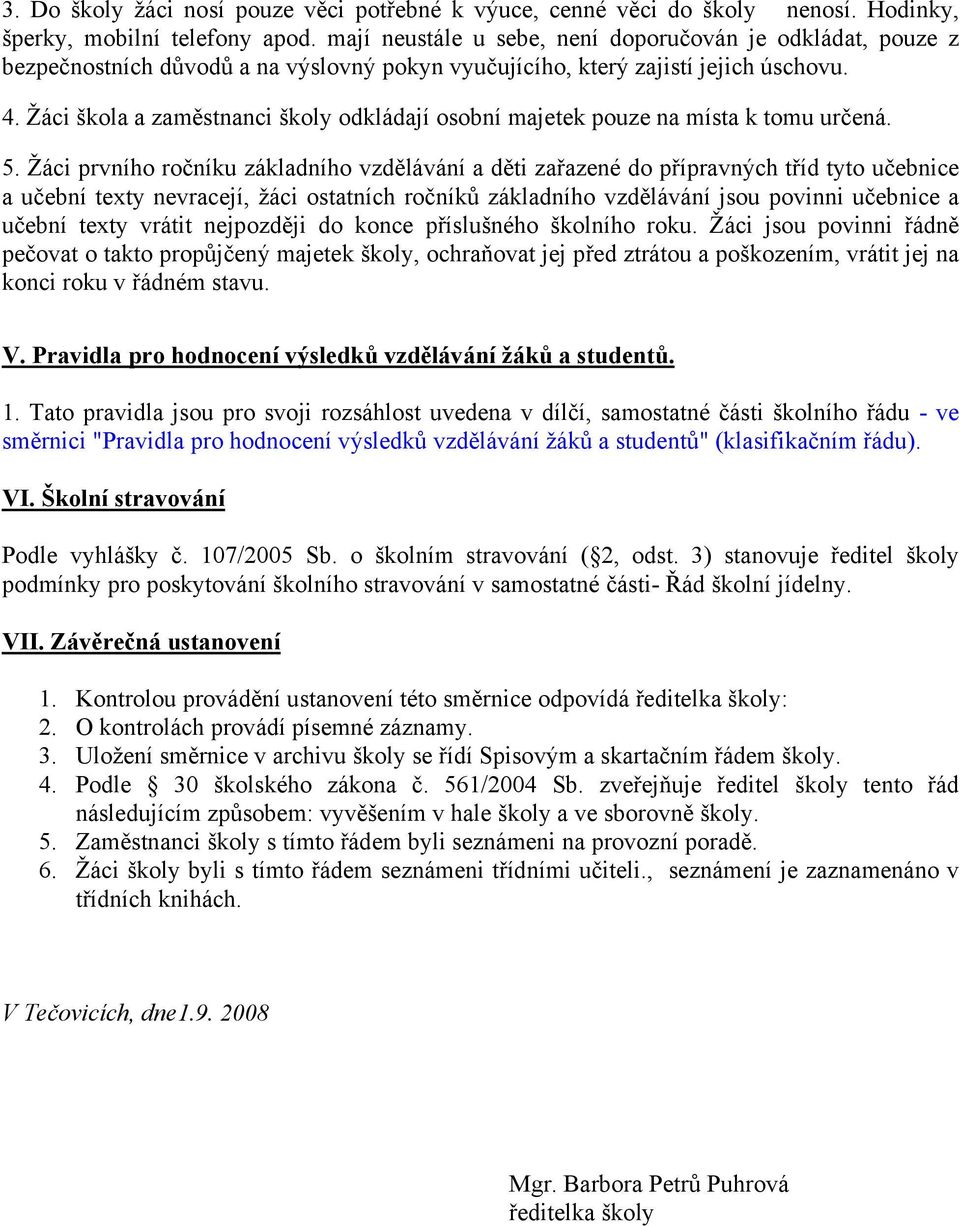 3. Do školy žáci nosí pouze věci potřebné k výuce, cenné věci do školy nenosí. Hodinky, šperky, mobilní telefony apod. mají neustále u sebe, není doporučován je odkládat, pouze z bezpečnostních důvodů a na výslovný pokyn vyučujícího, který zajistí jejich úschovu.

4. Žáci škola a zaměstnanci školy odkládají osobní majetek pouze na místa k tomu určená.

5. Žáci prvního ročníku základního vzdělávání a děti zařazené do přípravných tříd tyto učebnice a učební texty nevracejí, žáci ostatních ročníků základního vzdělávání jsou povinni učebnice a učební texty vrátit nejpozději do konce příslušného školního roku. Žáci jsou povinni řádně pečovat o takto propůjčený majetek školy, ochraňovat jej před ztrátou a poškozením, vrátit jej na konci roku v řádném stavu.

V. Pravidla pro hodnocení výsledků vzdělávání žáků a studentů.

1. Tato pravidla jsou pro svoji rozsáhlost uvedena v dílčí, samostatné části školního řádu - ve směrnici "Pravidla pro hodnocení výsledků vzdělávání žáků a studentů" (klasifikačním řádu).

VI. Školní stravování

Podle vyhlášky č. 107/2005 Sb. o školním stravování ( 2, odst. 3) stanovuje ředitel školy podmínky pro poskytování školního stravování v samostatné části- Řád školní jídelny.

VII. Závěrečná ustanovení

1. Kontrolou provádění ustanovení této směrnice odpovídá ředitelka školy:
2. O kontrolách provádí písemné záznamy.
3. Uložení směrnice v archivu školy se řídí Spisovým a skartačním řádem školy.
4. Podle 30 školského zákona č. 561/2004 Sb. zveřejňuje ředitel školy tento řád následujícím způsobem: vyvěšením v hale školy a ve sborovně školy.
5. Zaměstnanci školy s tímto řádem byli seznámeni na provozní poradě.
6. Žáci školy byli s tímto řádem seznámeni třídními učiteli., seznámení je zaznamenáno v třídních knihách.

V Tečovicích, dne1.9. 2008

Mgr. Barbora Petrů Puhrová
ředitelka školy